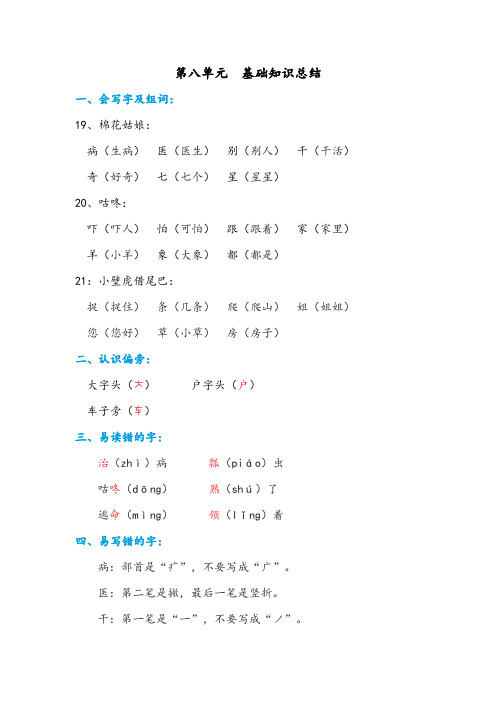 第八单元　基础知识总结

一、会写字及组词：

19、棉花姑娘：

病（生病）　医（医生）　别（别人）　干（干活）

奇（好奇）　七（七个）　星（星星）

20、咕咚：

吓（吓人）　怕（可怕）　跟（跟着）　家（家里）

羊（小羊）　象（大象）　都（都是）

21：小壁虎借尾巴：

捉（捉住）　条（几条）　爬（爬山）　姐（姐姐）

您（您好）　草（小草）　房（房子）

二、认识偏旁：

大字头（大）　　户字头（户）

车子旁（车）

三、易读错的字：

治（zhì）病　　瓢（piáo）虫

咕咚（dōng）　　熟（shú）了

逃命（mìng）　　领（lǐng）着

四、易写错的字：

病：部首是“疒”，不要写成“广”。

医：第二笔是撇，最后一笔是竖折。

干：第一笔是“一”，不要写成“丿”。